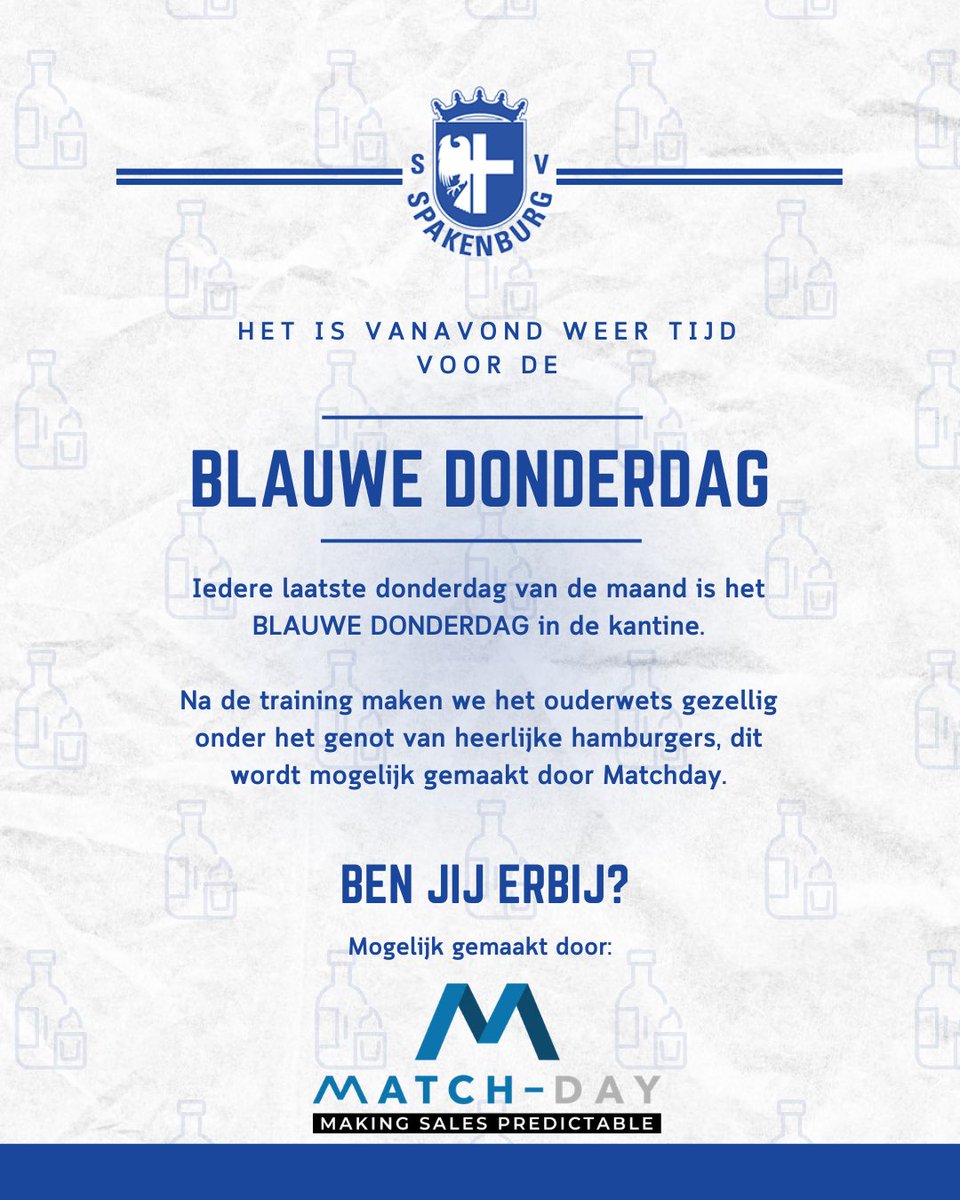 S V
SPAKENBURG

HET IS VANAVOND WEER TIJD VOOR DE

BLAUWE DONDERDAG

Iedere laatste donderdag van de maand is het BLAUWE DONDERDAG in de kantine.

Na de training maken we het ouderwets gezellig onder het genot van heerlijke hamburgers, dit wordt mogelijk gemaakt door Matchday.

BEN JIJ ERBIJ?

Mogelijk gemaakt door:

MATCH-DAY
MAKING SALES PREDICTABLE